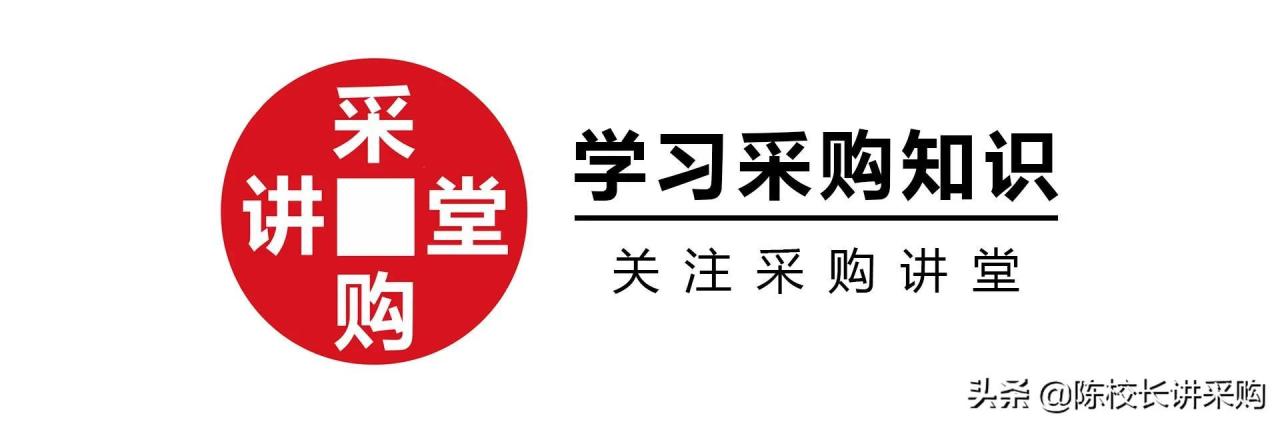 采
讲 堂
购

学习采购知识

关注采购讲堂

头条 @陈校长讲采购